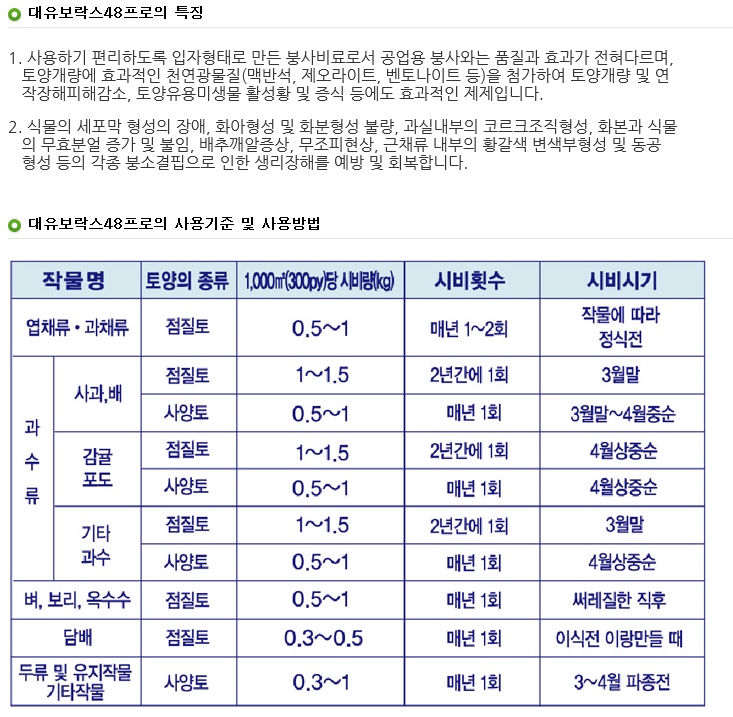 대유보락스48프로의 특징

1. 사용하기 편리하도록 입자형태로 만든 붕사비료로서 공업용 붕사와는 품질과 효과가 전혀다르며, 토양개량에 효과적인 천연광물질(맥반석, 제오라이트, 벤토나이트 등)을 첨가하여 토양개량 및 연작장해피해감소, 토양유용미생물 활성황 및 증식 등에도 효과적인 제제입니다.

2. 식물의 세포막 형성의 장애, 화아형성 및 화분형성 불량, 과실내부의 코르크조직형성, 화본과 식물의 무효분얼 증가 및 불임, 배추깨알증상, 무조피현상, 근채류 내부의 황갈색 변색부형성 및 동공형성 등의 각종 붕소결핍으로 인한 생리장해를 예방 및 회복합니다.

대유보락스48프로의 사용기준 및 사용방법

| 작물명 | | 토양의 종류 | 1,000㎡(300py)당 시비량(kg) | 시비횟수 | 시비시기 |
|---|---|---|---|---|---|
| 엽채류 • 과채류 | | 점질토 | 0.5~1 | 매년 1~2회 | 작물에 따라 정식전 |
| 과수류 | 사과,배 | 점질토 | 1~1.5 | 2년간에 1회 | 3월말 |
| | | 사양토 | 0.5~1 | 매년 1회 | 3월말~4월중순 |
| | 감귤 포도 | 점질토 | 1~1.5 | 2년간에 1회 | 4월상중순 |
| | | 사양토 | 0.5~1 | 매년 1회 | 4월상중순 |
| | 기타 과수 | 점질토 | 1~1.5 | 2년간에 1회 | 3월말 |
| | | 사양토 | 0.5~1 | 매년 1회 | 4월상중순 |
| 벼, 보리, 옥수수 | | 점질토 | 0.5~1 | 매년 1회 | 써레질한 직후 |
| 담배 | | 점질토 | 0.3~0.5 | 매년 1회 | 이식전 이랑만들 때 |
| 두류 및 유지작물 기타작물 | | 사양토 | 0.3~1 | 매년 1회 | 3~4월 파종전 |